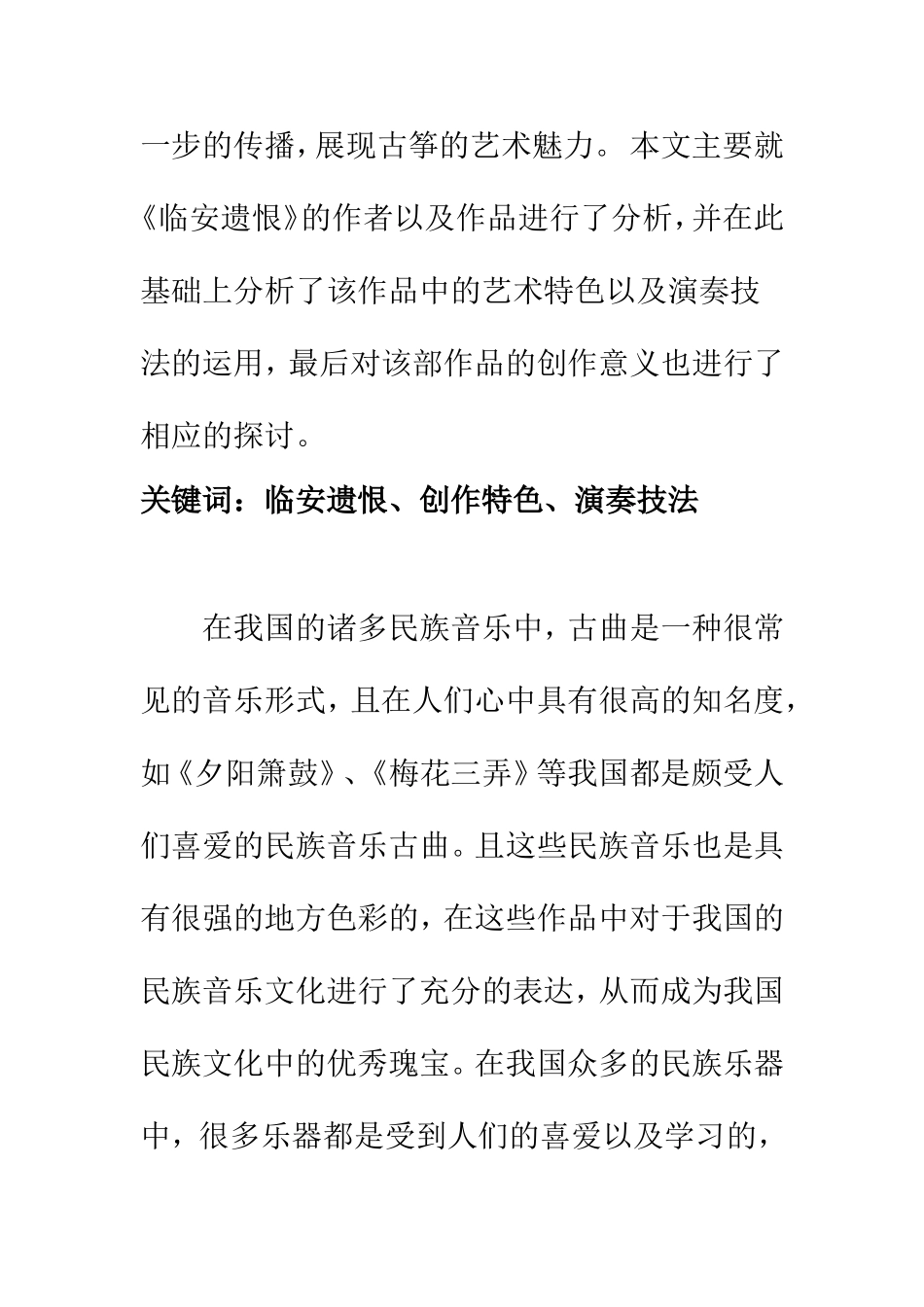 一步的传播，展现古筝的艺术魅力。本文主要就《临安遗恨》的作者以及作品进行了分析，并在此基础上分析了该作品中的艺术特色以及演奏技法的运用，最后对该部作品的创作意义也进行了相应的探讨。

关键词：临安遗恨、创作特色、演奏技法

在我国的诸多民族音乐中，古曲是一种很常见的音乐形式，且在人们心中具有很高的知名度，如《夕阳箫鼓》、《梅花三弄》等我国都是颇受人们喜爱的民族音乐古曲。且这些民族音乐也是具有很强的地方色彩的，在这些作品中对于我国的民族音乐文化进行了充分的表达，从而成为我国民族文化中的优秀瑰宝。在我国众多的民族乐器中，很多乐器都是受到人们的喜爱以及学习的，